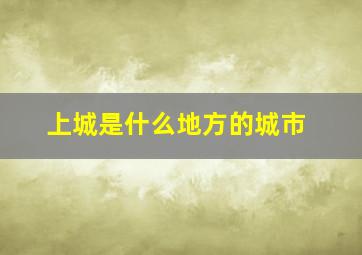 上城是什么地方的城市